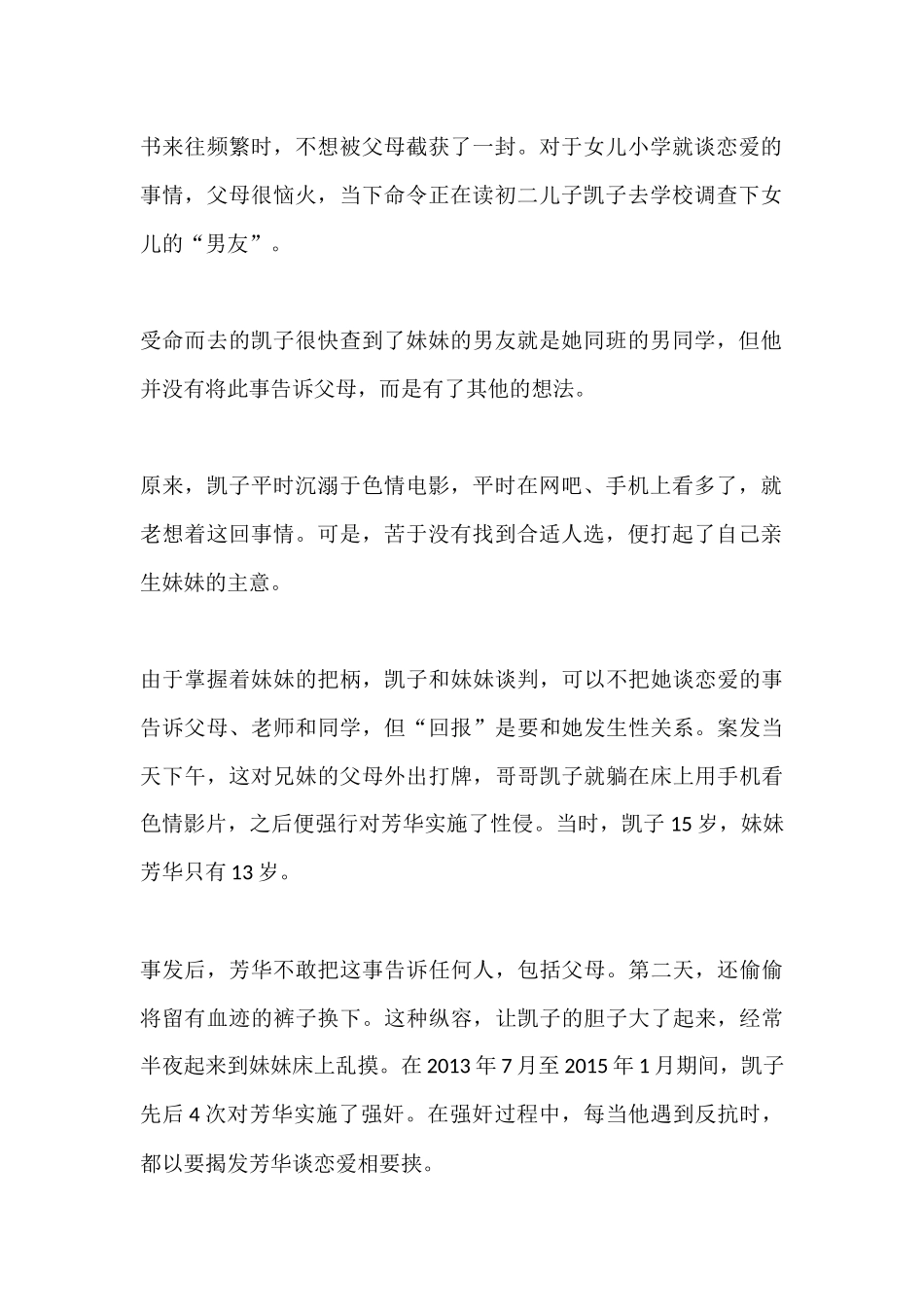 书来往频繁时，不想被父母截获了一封。对于女儿小学就谈恋爱的事情，父母很恼火，当下命令正在读初二儿子凯子去学校调查下女儿的“男友”。

受命而去的凯子很快查到了妹妹的男友就是她同班的男同学，但他并没有将此事告诉父母，而是有了其他的想法。

原来，凯子平时沉溺于色情电影，平时在网吧、手机上看多了，就老想着这回事情。可是，苦于没有找到合适人选，便打起了自己亲生妹妹的主意。

由于掌握着妹妹的把柄，凯子和妹妹谈判，可以不把她谈恋爱的事告诉父母、老师和同学，但“回报”是要和她发生性关系。案发当天下午，这对兄妹的父母外出打牌，哥哥凯子就躺在床上用手机看色情影片，之后便强行对芳华实施了性侵。当时，凯子 15 岁，妹妹芳华只有 13 岁。

事发后，芳华不敢把这事告诉任何人，包括父母。第二天，还偷偷将留有血迹的裤子换下。这种纵容，让凯子的胆子大了起来，经常半夜起来到妹妹床上乱摸。在 2013 年 7 月至 2015 年 1 月期间，凯子先后 4 次对芳华实施了强奸。在强奸过程中，每当他遇到反抗时，都以要揭发芳华谈恋爱相要挟。